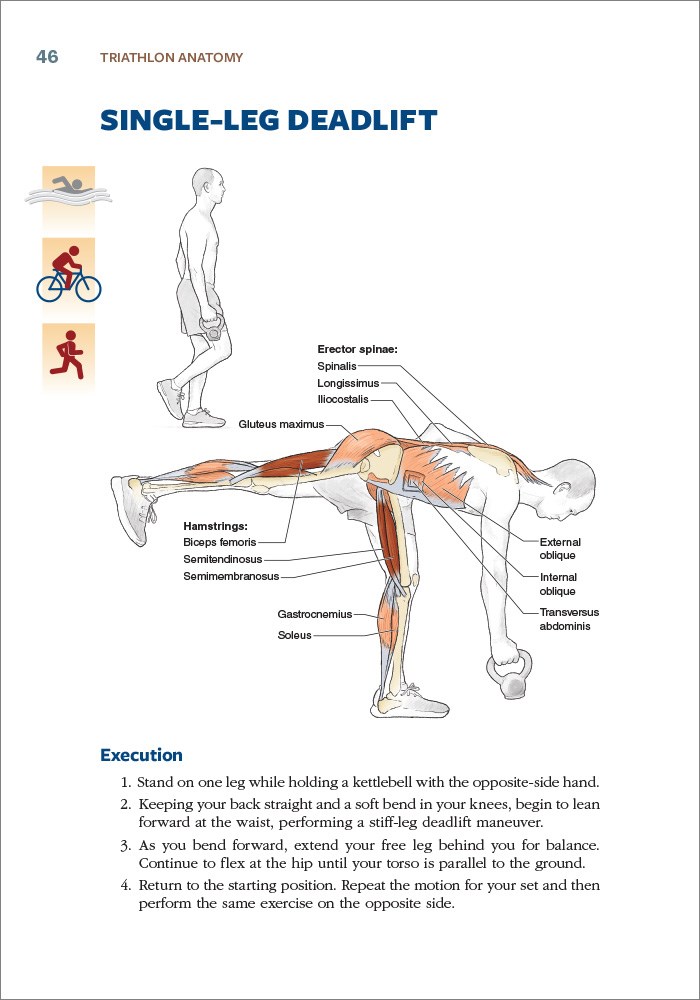 46 TRIATHLON ANATOMY

SINGLE-LEG DEADLIFT

Erector spinae:
Spinalis
Longissimus
Iliocostalis

Gluteus maximus

Hamstrings:
Biceps femoris
Semitendinosus
Semimembranosus

Gastrocnemius
Soleus

External oblique
Internal oblique
Transversus abdominis

Execution

1. Stand on one leg while holding a kettlebell with the opposite-side hand.
2. Keeping your back straight and a soft bend in your knees, begin to lean forward at the waist, performing a stiff-leg deadlift maneuver.
3. As you bend forward, extend your free leg behind you for balance. Continue to flex at the hip until your torso is parallel to the ground.
4. Return to the starting position. Repeat the motion for your set and then perform the same exercise on the opposite side.